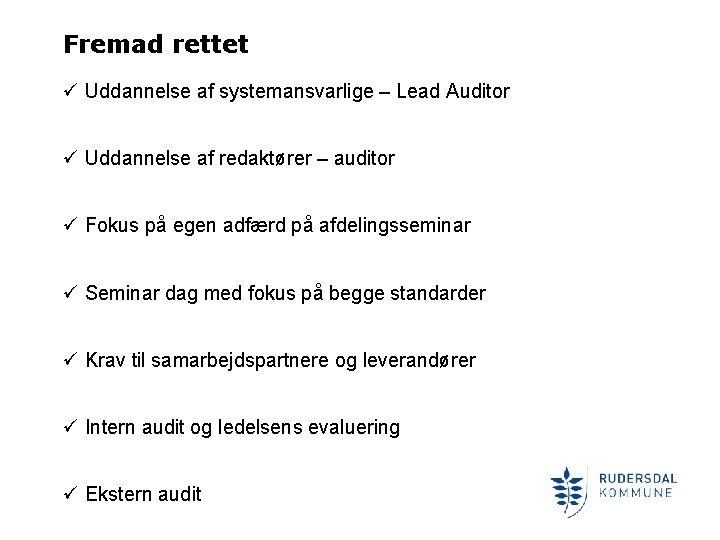 Fremad rettet

✓ Uddannelse af systemansvarlige – Lead Auditor

✓ Uddannelse af redaktører – auditor

✓ Fokus på egen adfærd på afdelingsseminar

✓ Seminar dag med fokus på begge standarder

✓ Krav til samarbejdspartnere og leverandører

✓ Intern audit og ledelsens evaluering

✓ Ekstern audit

RUDERSDAL
KOMMUNE